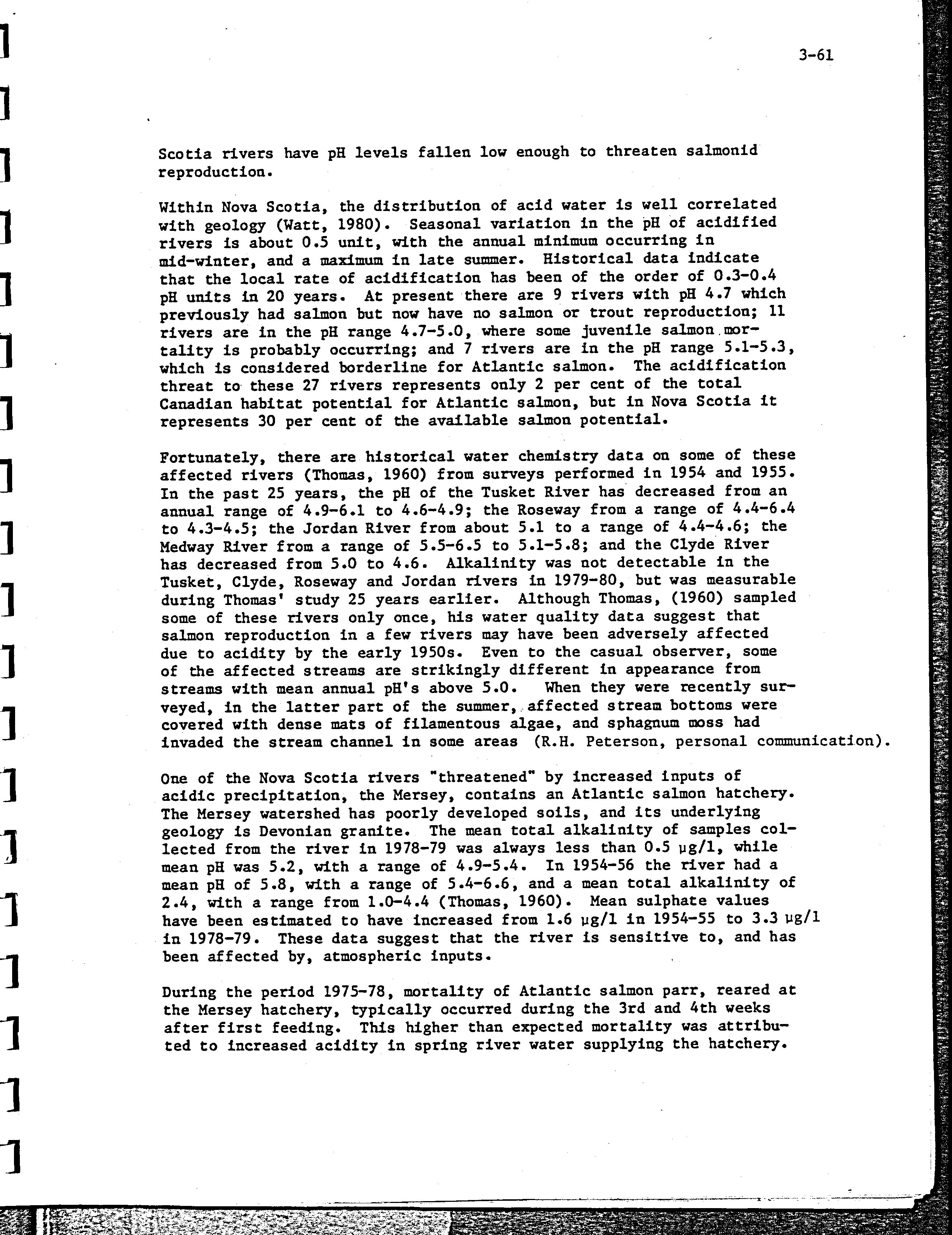 3-61

Scotia rivers have pH levels fallen low enough to threaten salmonid reproduction.

Within Nova Scotia, the distribution of acid water is well correlated with geology (Watt, 1980). Seasonal variation in the pH of acidified rivers is about 0.5 unit, with the annual minimum occurring in mid-winter, and a maximum in late summer. Historical data indicate that the local rate of acidification has been of the order of 0.3-0.4 pH units in 20 years. At present there are 9 rivers with pH 4.7 which previously had salmon but now have no salmon or trout reproduction; 11 rivers are in the pH range 4.7-5.0, where some juvenile salmon mortality is probably occurring; and 7 rivers are in the pH range 5.1-5.3, which is considered borderline for Atlantic salmon. The acidification threat to these 27 rivers represents only 2 per cent of the total Canadian habitat potential for Atlantic salmon, but in Nova Scotia it represents 30 per cent of the available salmon potential.

Fortunately, there are historical water chemistry data on some of these affected rivers (Thomas, 1960) from surveys performed in 1954 and 1955. In the past 25 years, the pH of the Tusket River has decreased from an annual range of 4.9-6.1 to 4.6-4.9; the Roseway from a range of 4.4-6.4 to 4.3-4.5; the Jordan River from about 5.1 to a range of 4.4-4.6; the Medway River from a range of 5.5-6.5 to 5.1-5.8; and the Clyde River has decreased from 5.0 to 4.6. Alkalinity was not detectable in the Tusket, Clyde, Roseway and Jordan rivers in 1979-80, but was measurable during Thomas' study 25 years earlier. Although Thomas, (1960) sampled some of these rivers only once, his water quality data suggest that salmon reproduction in a few rivers may have been adversely affected due to acidity by the early 1950s. Even to the casual observer, some of the affected streams are strikingly different in appearance from streams with mean annual pH's above 5.0. When they were recently surveyed, in the latter part of the summer, affected stream bottoms were covered with dense mats of filamentous algae, and sphagnum moss had invaded the stream channel in some areas (R.H. Peterson, personal communication).

One of the Nova Scotia rivers "threatened" by increased inputs of acidic precipitation, the Mersey, contains an Atlantic salmon hatchery. The Mersey watershed has poorly developed soils, and its underlying geology is Devonian granite. The mean total alkalinity of samples collected from the river in 1978-79 was always less than 0.5 μg/l, while mean pH was 5.2, with a range of 4.9-5.4. In 1954-56 the river had a mean pH of 5.8, with a range of 5.4-6.6, and a mean total alkalinity of 2.4, with a range from 1.0-4.4 (Thomas, 1960). Mean sulphate values have been estimated to have increased from 1.6 μg/l in 1954-55 to 3.3 μg/l in 1978-79. These data suggest that the river is sensitive to, and has been affected by, atmospheric inputs.

During the period 1975-78, mortality of Atlantic salmon parr, reared at the Mersey hatchery, typically occurred during the 3rd and 4th weeks after first feeding. This higher than expected mortality was attributed to increased acidity in spring river water supplying the hatchery.